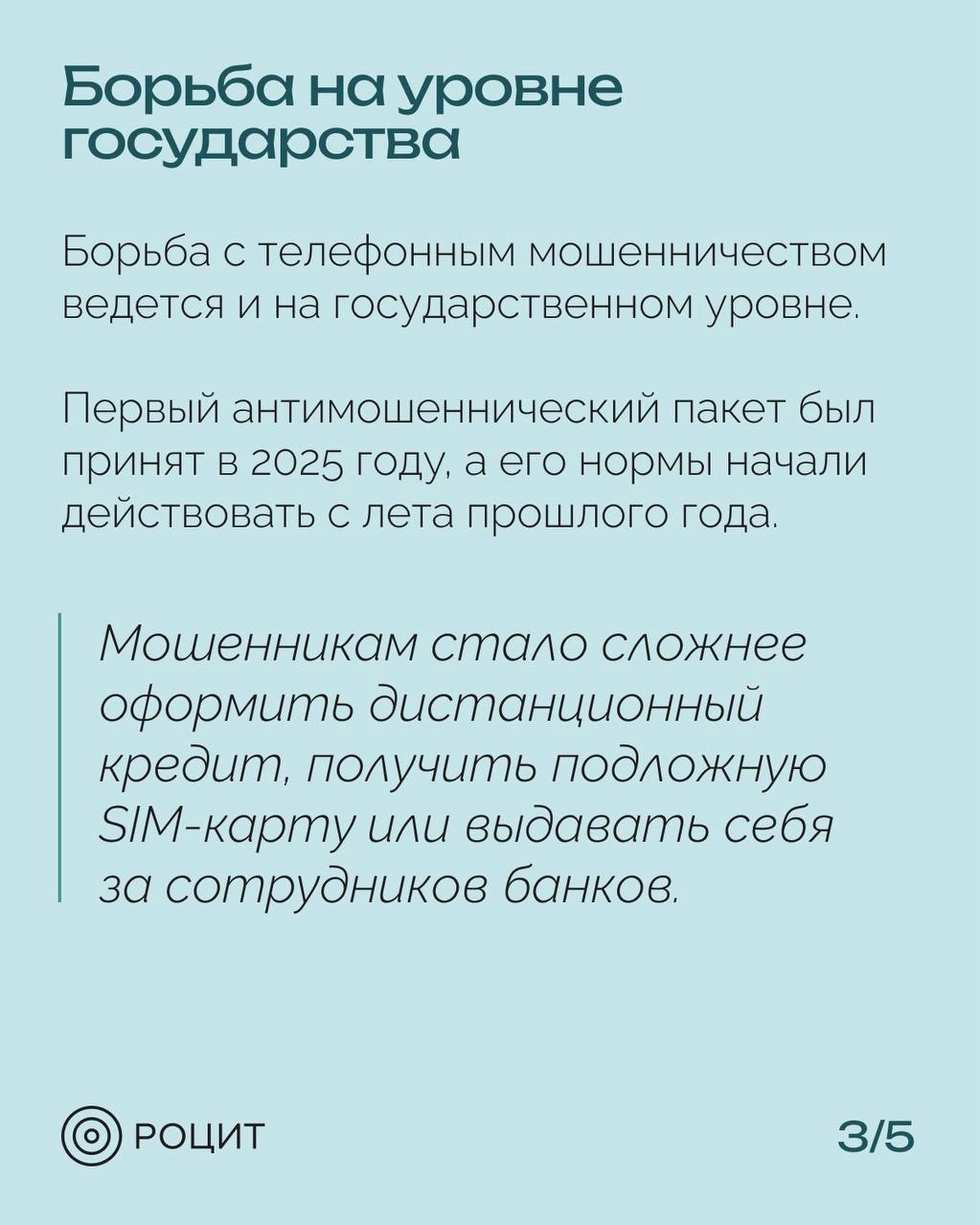 Борьба на уровне государства

Борьба с телефонным мошенничеством ведется и на государственном уровне.

Первый антимошеннический пакет был принят в 2025 году, а его нормы начали действовать с лета прошлого года.

Мошенникам стало сложнее оформить дистанционный кредит, получить подложную SIM-карту или выдавать себя за сотрудников банков.

РОЦИТ

3/5